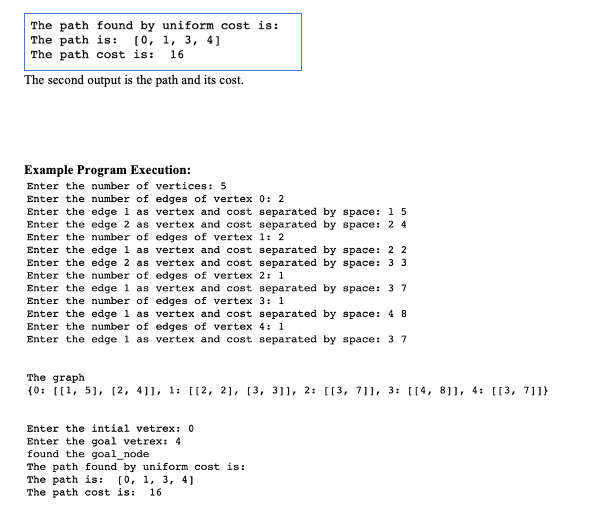 The path found by uniform cost is:
The path is:  [0, 1, 3, 4]
The path cost is:  16

The second output is the path and its cost.

Example Program Execution:
Enter the number of vertices: 5
Enter the number of edges of vertex 0: 2
Enter the edge 1 as vertex and cost separated by space: 1 5
Enter the edge 2 as vertex and cost separated by space: 2 4
Enter the number of edges of vertex 1: 2
Enter the edge 1 as vertex and cost separated by space: 2 2
Enter the edge 2 as vertex and cost separated by space: 3 3
Enter the number of edges of vertex 2: 1
Enter the edge 1 as vertex and cost separated by space: 3 7
Enter the number of edges of vertex 3: 1
Enter the edge 1 as vertex and cost separated by space: 4 8
Enter the number of edges of vertex 4: 1
Enter the edge 1 as vertex and cost separated by space: 3 7

The graph
{0: [[1, 5], [2, 4]], 1: [[2, 2], [3, 3]], 2: [[3, 7]], 3: [[4, 8]], 4: [[3, 7]]}

Enter the intial vetrex: 0
Enter the goal vetrex: 4
found the goal_node
The path found by uniform cost is:
The path is:  [0, 1, 3, 4]
The path cost is:  16